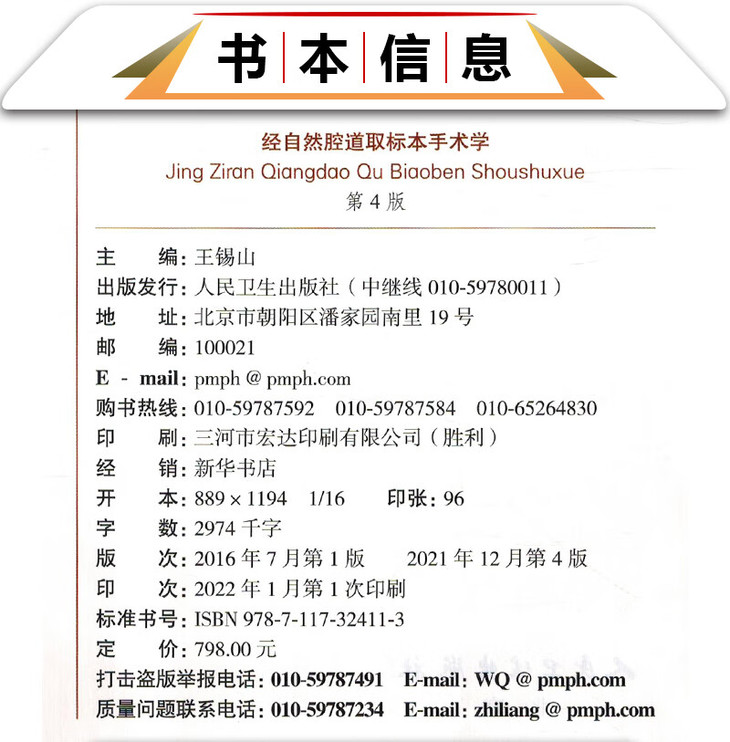 书本信息

经自然腔道取标本手术学
Jing Ziran Qiangdao Qu Biaoben Shoushuxue
第 4 版

主　　编：王锡山
出版发行：人民卫生出版社（中继线 010-59780011）
地　　址：北京市朝阳区潘家园南里 19 号
邮　　编：100021
E - mail：pmph @ pmph.com
购书热线：010-59787592　010-59787584　010-65264830
印　　刷：三河市宏达印刷有限公司（胜利）
经　　销：新华书店
开　　本：889 × 1194　1/16　　印张：96
字　　数：2974 千字
版　　次：2016 年 7 月第 1 版　　2021 年 12 月第 4 版
印　　次：2022 年 1 月第 1 次印刷
标准书号：ISBN 978-7-117-32411-3
定　　价：798.00 元
打击盗版举报电话：010-59787491　E-mail：WQ @ pmph.com
质量问题联系电话：010-59787234　E-mail：zhiliang @ pmph.com